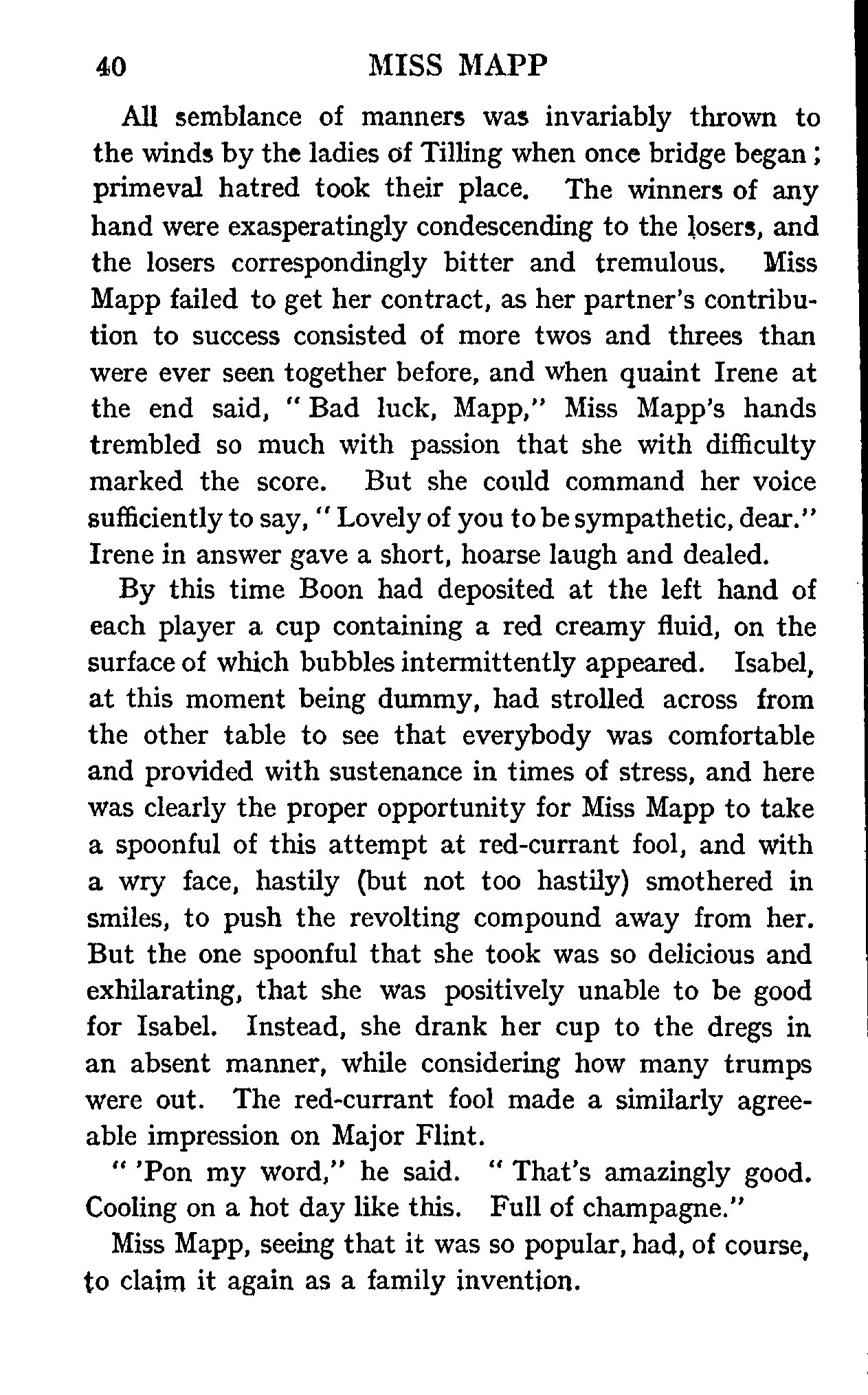 40 MISS MAPP

All semblance of manners was invariably thrown to the winds by the ladies of Tilling when once bridge began; primeval hatred took their place. The winners of any hand were exasperatingly condescending to the losers, and the losers correspondingly bitter and tremulous. Miss Mapp failed to get her contract, as her partner's contribution to success consisted of more twos and threes than were ever seen together before, and when quaint Irene at the end said, "Bad luck, Mapp," Miss Mapp's hands trembled so much with passion that she with difficulty marked the score. But she could command her voice sufficiently to say, "Lovely of you to be sympathetic, dear." Irene in answer gave a short, hoarse laugh and dealed.

By this time Boon had deposited at the left hand of each player a cup containing a red creamy fluid, on the surface of which bubbles intermittently appeared. Isabel, at this moment being dummy, had strolled across from the other table to see that everybody was comfortable and provided with sustenance in times of stress, and here was clearly the proper opportunity for Miss Mapp to take a spoonful of this attempt at red-currant fool, and with a wry face, hastily (but not too hastily) smothered in smiles, to push the revolting compound away from her. But the one spoonful that she took was so delicious and exhilarating, that she was positively unable to be good for Isabel. Instead, she drank her cup to the dregs in an absent manner, while considering how many trumps were out. The red-currant fool made a similarly agreeable impression on Major Flint.

"'Pon my word," he said. "That's amazingly good. Cooling on a hot day like this. Full of champagne."

Miss Mapp, seeing that it was so popular, had, of course, to claim it again as a family invention.